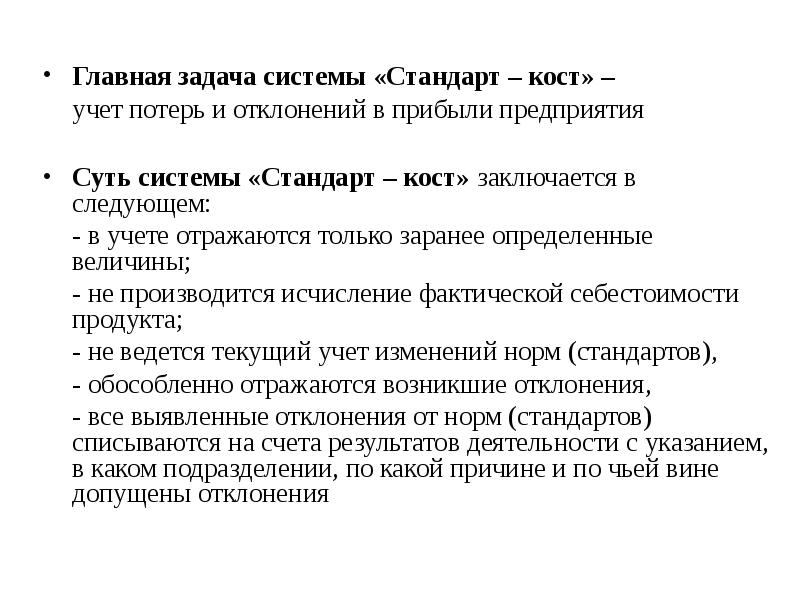 • Главная задача системы «Стандарт – кост» – учет потерь и отклонений в прибыли предприятия

• Суть системы «Стандарт – кост» заключается в следующем:

- в учете отражаются только заранее определенные величины;

- не производится исчисление фактической себестоимости продукта;

- не ведется текущий учет изменений норм (стандартов),

- обособленно отражаются возникшие отклонения,

- все выявленные отклонения от норм (стандартов) списываются на счета результатов деятельности с указанием, в каком подразделении, по какой причине и по чьей вине допущены отклонения